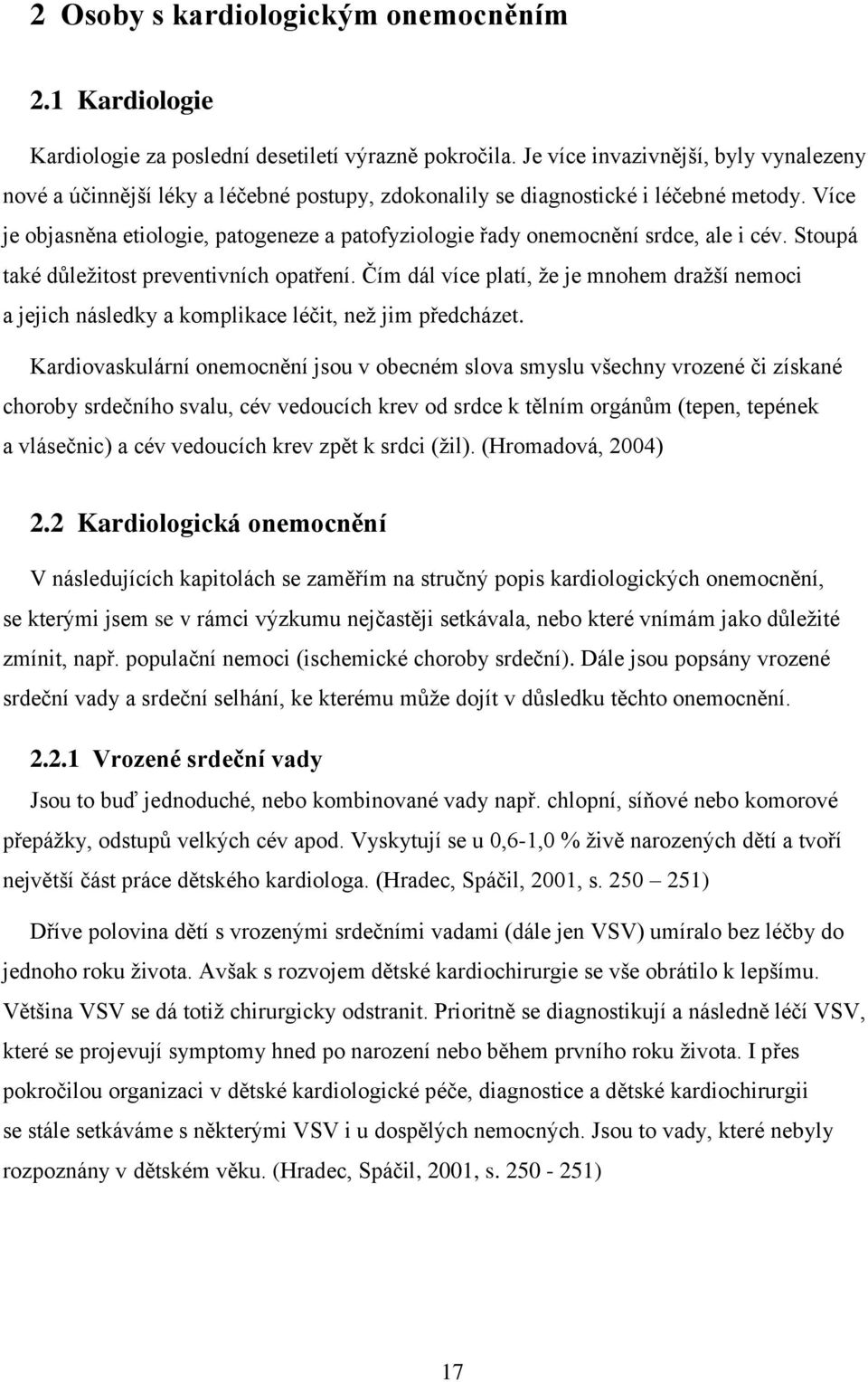 2 Osoby s kardiologickým onemocněním

2.1 Kardiologie

Kardiologie za poslední desetiletí výrazně pokročila. Je více invazivnější, byly vynalezeny nové a účinnější léky a léčebné postupy, zdokonalily se diagnostické i léčebné metody. Více je objasněna etiologie, patogeneze a patofyziologie řady onemocnění srdce, ale i cév. Stoupá také důležitost preventivních opatření. Čím dál více platí, že je mnohem dražší nemoci a jejich následky a komplikace léčit, než jim předcházet.

Kardiovaskulární onemocnění jsou v obecném slova smyslu všechny vrozené či získané choroby srdečního svalu, cév vedoucích krev od srdce k tělním orgánům (tepen, tepének a vlásečnic) a cév vedoucích krev zpět k srdci (žil). (Hromadová, 2004)

2.2 Kardiologická onemocnění

V následujících kapitolách se zaměřím na stručný popis kardiologických onemocnění, se kterými jsem se v rámci výzkumu nejčastěji setkávala, nebo které vnímám jako důležité zmínit, např. populační nemoci (ischemické choroby srdeční). Dále jsou popsány vrozené srdeční vady a srdeční selhání, ke kterému může dojít v důsledku těchto onemocnění.

2.2.1 Vrozené srdeční vady

Jsou to buď jednoduché, nebo kombinované vady např. chlopní, síňové nebo komorové přepážky, odstupů velkých cév apod. Vyskytují se u 0,6-1,0 % živě narozených dětí a tvoří největší část práce dětského kardiologa. (Hradec, Spáčil, 2001, s. 250 – 251)

Dříve polovina dětí s vrozenými srdečními vadami (dále jen VSV) umíralo bez léčby do jednoho roku života. Avšak s rozvojem dětské kardiochirurgie se vše obrátilo k lepšímu. Většina VSV se dá totiž chirurgicky odstranit. Prioritně se diagnostikují a následně léčí VSV, které se projevují symptomy hned po narození nebo během prvního roku života. I přes pokročilou organizaci v dětské kardiologické péče, diagnostice a dětské kardiochirurgii se stále setkáváme s některými VSV i u dospělých nemocných. Jsou to vady, které nebyly rozpoznány v dětském věku. (Hradec, Spáčil, 2001, s. 250 - 251)

17